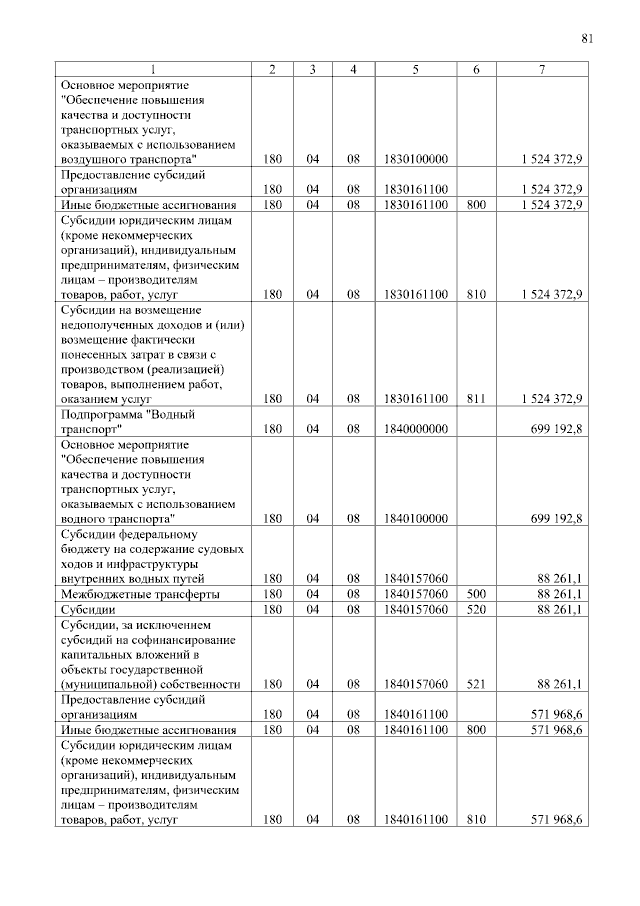 81

| 1 | 2 | 3 | 4 | 5 | 6 | 7 |
|---|---|---|---|---|---|---|
| Основное мероприятие "Обеспечение повышения качества и доступности транспортных услуг, оказываемых с использованием воздушного транспорта" | 180 | 04 | 08 | 1830100000 | | 1 524 372,9 |
| Предоставление субсидий организациям | 180 | 04 | 08 | 1830161100 | | 1 524 372,9 |
| Иные бюджетные ассигнования | 180 | 04 | 08 | 1830161100 | 800 | 1 524 372,9 |
| Субсидии юридическим лицам (кроме некоммерческих организаций), индивидуальным предпринимателям, физическим лицам – производителям товаров, работ, услуг | 180 | 04 | 08 | 1830161100 | 810 | 1 524 372,9 |
| Субсидии на возмещение недополученных доходов и (или) возмещение фактически понесенных затрат в связи с производством (реализацией) товаров, выполнением работ, оказанием услуг | 180 | 04 | 08 | 1830161100 | 811 | 1 524 372,9 |
| Подпрограмма "Водный транспорт" | 180 | 04 | 08 | 1840000000 | | 699 192,8 |
| Основное мероприятие "Обеспечение повышения качества и доступности транспортных услуг, оказываемых с использованием водного транспорта" | 180 | 04 | 08 | 1840100000 | | 699 192,8 |
| Субсидии федеральному бюджету на содержание судовых ходов и инфраструктуры внутренних водных путей | 180 | 04 | 08 | 1840157060 | | 88 261,1 |
| Межбюджетные трансферты | 180 | 04 | 08 | 1840157060 | 500 | 88 261,1 |
| Субсидии | 180 | 04 | 08 | 1840157060 | 520 | 88 261,1 |
| Субсидии, за исключением субсидий на софинансирование капитальных вложений в объекты государственной (муниципальной) собственности | 180 | 04 | 08 | 1840157060 | 521 | 88 261,1 |
| Предоставление субсидий организациям | 180 | 04 | 08 | 1840161100 | | 571 968,6 |
| Иные бюджетные ассигнования | 180 | 04 | 08 | 1840161100 | 800 | 571 968,6 |
| Субсидии юридическим лицам (кроме некоммерческих организаций), индивидуальным предпринимателям, физическим лицам – производителям товаров, работ, услуг | 180 | 04 | 08 | 1840161100 | 810 | 571 968,6 |